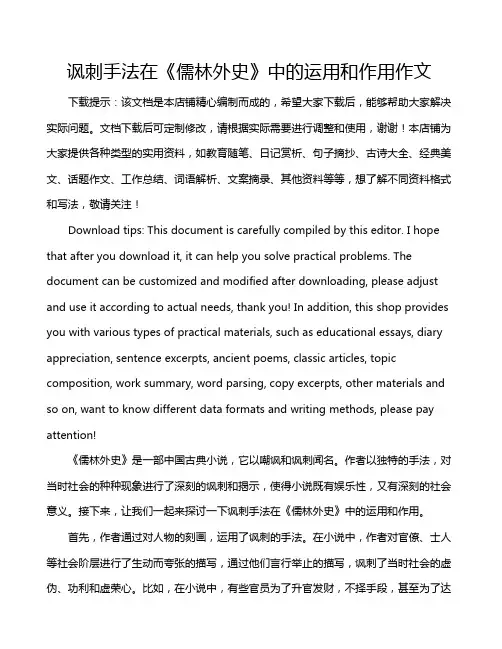 讽刺手法在《儒林外史》中的运用和作用作文

下载提示：该文档是本店铺精心编制而成的，希望大家下载后，能够帮助大家解决实际问题。文档下载后可定制修改，请根据实际需要进行调整和使用，谢谢！本店铺为大家提供各种类型的实用资料，如教育随笔、日记赏析、句子摘抄、古诗大全、经典美文、话题作文、工作总结、词语解析、文案摘录、其他资料等等，想了解不同资料格式和写法，敬请关注！

Download tips: This document is carefully compiled by this editor. I hope that after you download it, it can help you solve practical problems. The document can be customized and modified after downloading, please adjust and use it according to actual needs, thank you! In addition, this shop provides you with various types of practical materials, such as educational essays, diary appreciation, sentence excerpts, ancient poems, classic articles, topic composition, work summary, word parsing, copy excerpts, other materials and so on, want to know different data formats and writing methods, please pay attention!

《儒林外史》是一部中国古典小说，它以嘲讽和讽刺闻名。作者以独特的手法，对当时社会的种种现象进行了深刻的讽刺和揭示，使得小说既有娱乐性，又有深刻的社会意义。接下来，让我们一起来探讨一下讽刺手法在《儒林外史》中的运用和作用。

首先，作者通过对人物的刻画，运用了讽刺的手法。在小说中，作者对官僚、士人等社会阶层进行了生动而夸张的描写，通过他们言行举止的描写，讽刺了当时社会的虚伪、功利和虚荣心。比如，在小说中，有些官员为了升官发财，不择手段，甚至为了达